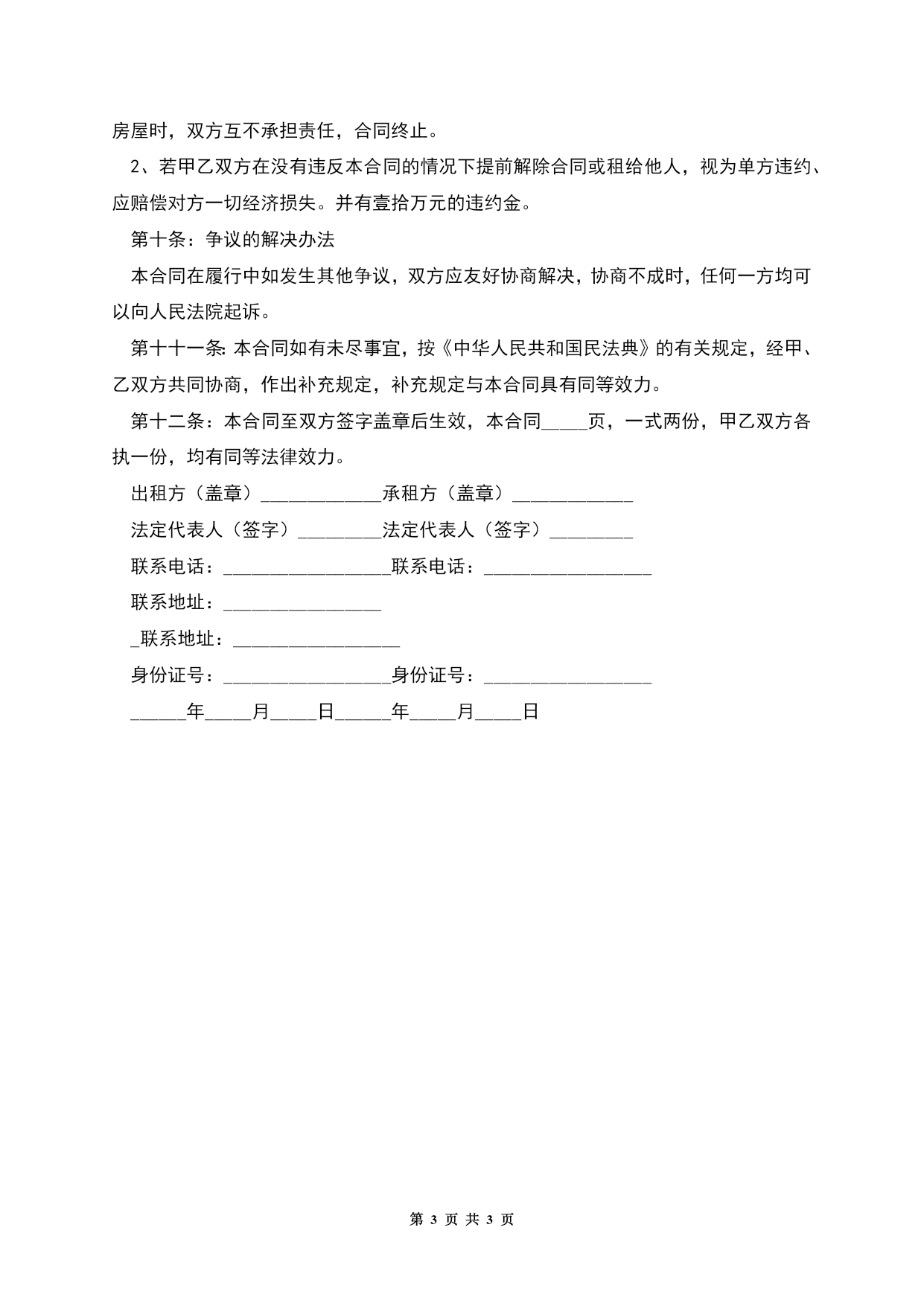 房屋时，双方互不承担责任，合同终止。

2、若甲乙双方在没有违反本合同的情况下提前解除合同或租给他人，视为单方违约、应赔偿对方一切经济损失。并有壹拾万元的违约金。

第十条：争议的解决办法

本合同在履行中如发生其他争议，双方应友好协商解决，协商不成时，任何一方均可以向人民法院起诉。

第十十一条：本合同如有未尽事宜，按《中华人民共和国民法典》的有关规定，经甲、乙双方共同协商，作出补充规定，补充规定与本合同具有同等效力。

第十二条：本合同至双方签字盖章后生效，本合同_____页，一式两份，甲乙双方各执一份，均有同等法律效力。

出租方（盖章）_____________承租方（盖章）_____________

法定代表人（签字）_________法定代表人（签字）_________

联系电话：__________________联系电话：__________________

联系地址：_________________

_联系地址：__________________

身份证号：__________________身份证号：__________________

______年_____月_____日______年_____月_____日

第 3 页 共 3 页